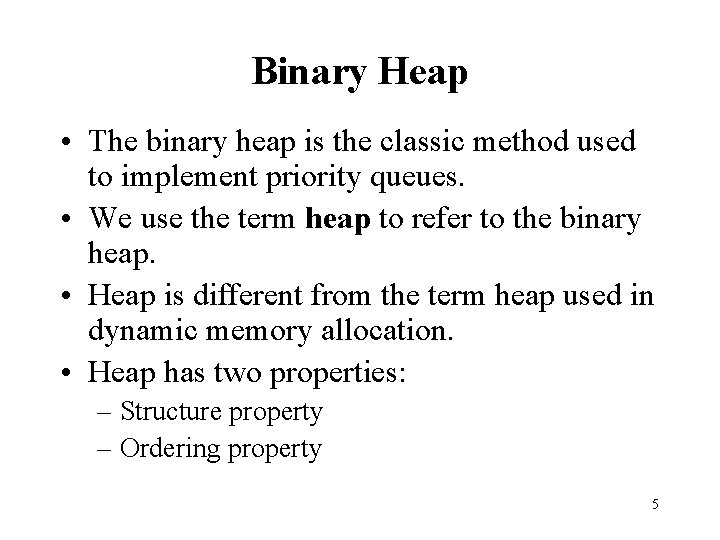 Binary Heap

• The binary heap is the classic method used to implement priority queues.

• We use the term heap to refer to the binary heap.

• Heap is different from the term heap used in dynamic memory allocation.

• Heap has two properties:
– Structure property
– Ordering property

5